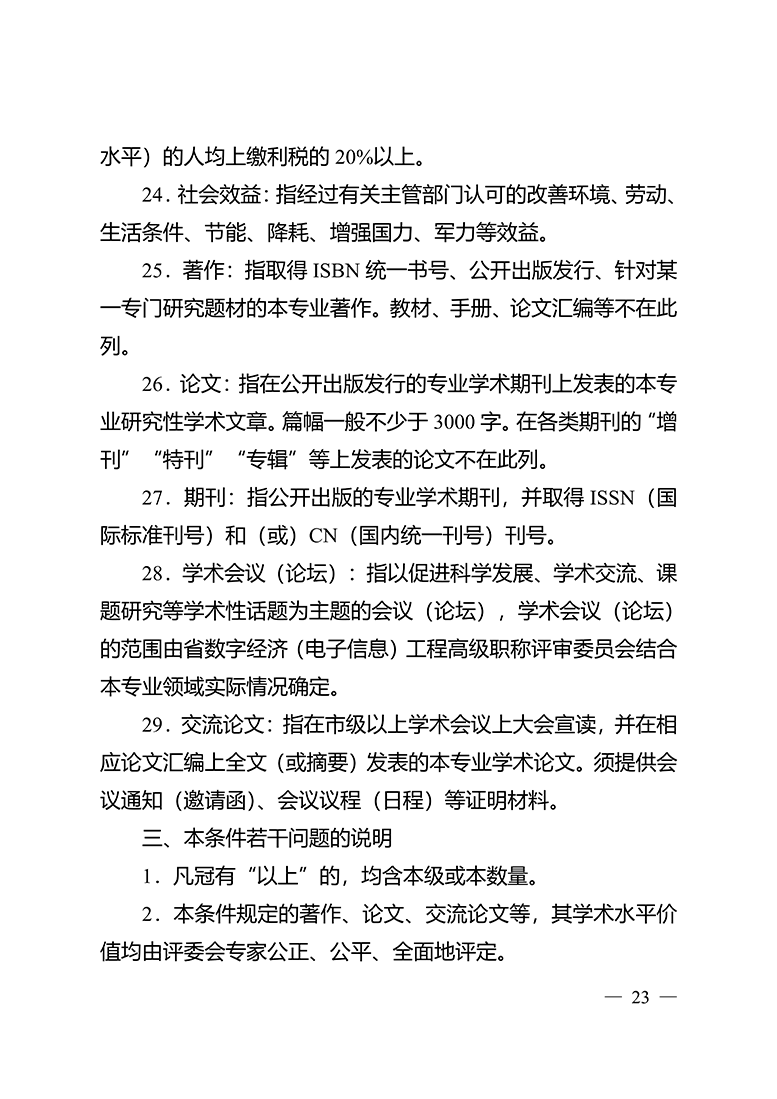 水平）的人均上缴利税的20%以上。

24．社会效益：指经过有关主管部门认可的改善环境、劳动、生活条件、节能、降耗、增强国力、军力等效益。

25．著作：指取得ISBN统一书号、公开出版发行、针对某一专门研究题材的本专业著作。教材、手册、论文汇编等不在此列。

26．论文：指在公开出版发行的专业学术期刊上发表的本专业研究性学术文章。篇幅一般不少于3000字。在各类期刊的“增刊”“特刊”“专辑”等上发表的论文不在此列。

27．期刊：指公开出版的专业学术期刊，并取得ISSN（国际标准刊号）和（或）CN（国内统一刊号）刊号。

28．学术会议（论坛）：指以促进科学发展、学术交流、课题研究等学术性话题为主题的会议（论坛），学术会议（论坛）的范围由省数字经济（电子信息）工程高级职称评审委员会结合本专业领域实际情况确定。

29．交流论文：指在市级以上学术会议上大会宣读，并在相应论文汇编上全文（或摘要）发表的本专业学术论文。须提供会议通知（邀请函）、会议议程（日程）等证明材料。

三、本条件若干问题的说明

1．凡冠有“以上”的，均含本级或本数量。

2．本条件规定的著作、论文、交流论文等，其学术水平价值均由评委会专家公正、公平、全面地评定。

— 23 —